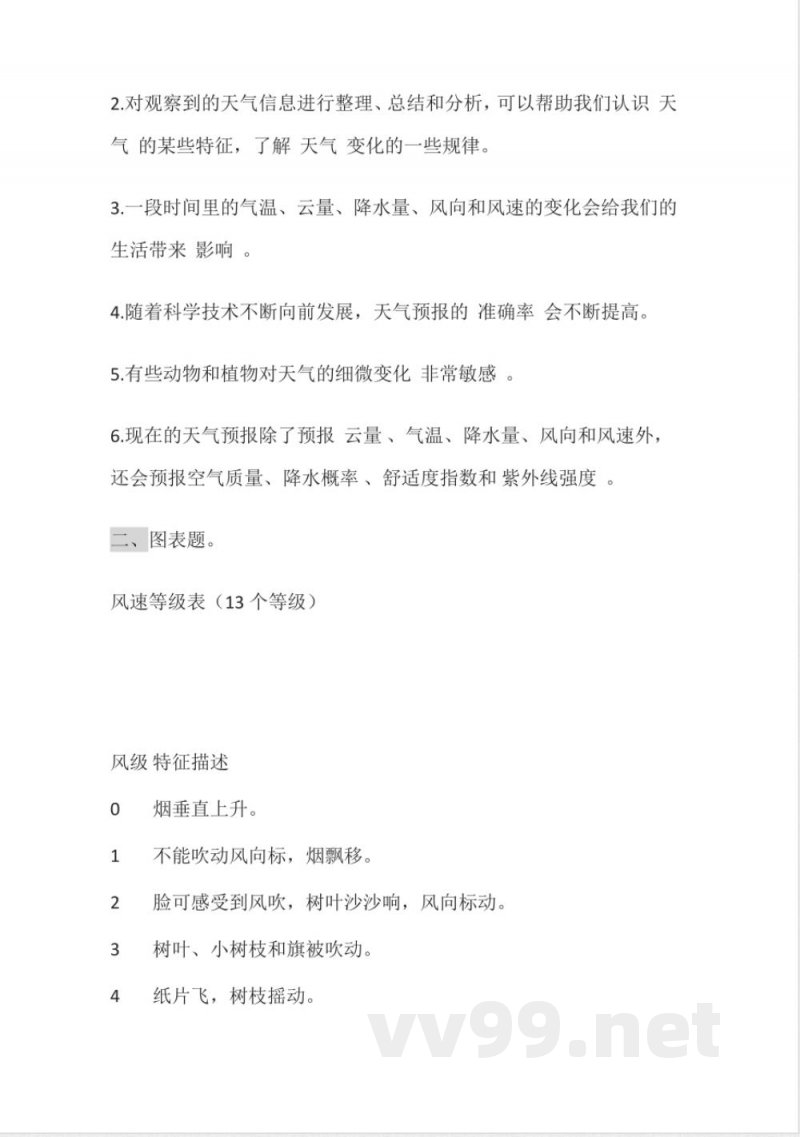 2.对观察到的天气信息进行整理、总结和分析，可以帮助我们认识 天气 的某些特征，了解 天气 变化的一些规律。

3.一段时间里的气温、云量、降水量、风向和风速的变化会给我们的生活带来 影响 。

4.随着科学技术不断向前发展，天气预报的 准确率 会不断提高。

5.有些动物和植物对天气的细微变化 非常敏感 。

6.现在的天气预报除了预报 云量 、气温、降水量、风向和风速外，还会预报空气质量、降水概率 、舒适度指数和 紫外线强度 。

二、图表题。

风速等级表（13 个等级）

风级 特征描述

0 烟垂直上升。

1 不能吹动风向标，烟飘移。

2 脸可感受到风吹，树叶沙沙响，风向标动。

3 树叶、小树枝和旗被吹动。

4 纸片飞，树枝摇动。

vv99.net